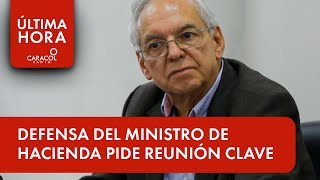 ÚLTIMA HORA
CARACOL RADIO

DEFENSA DEL MINISTRO DE HACIENDA PIDE REUNIÓN CLAVE